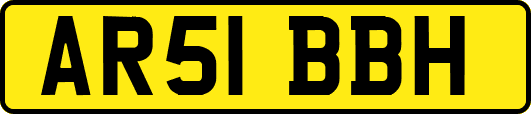 AR51 BBH